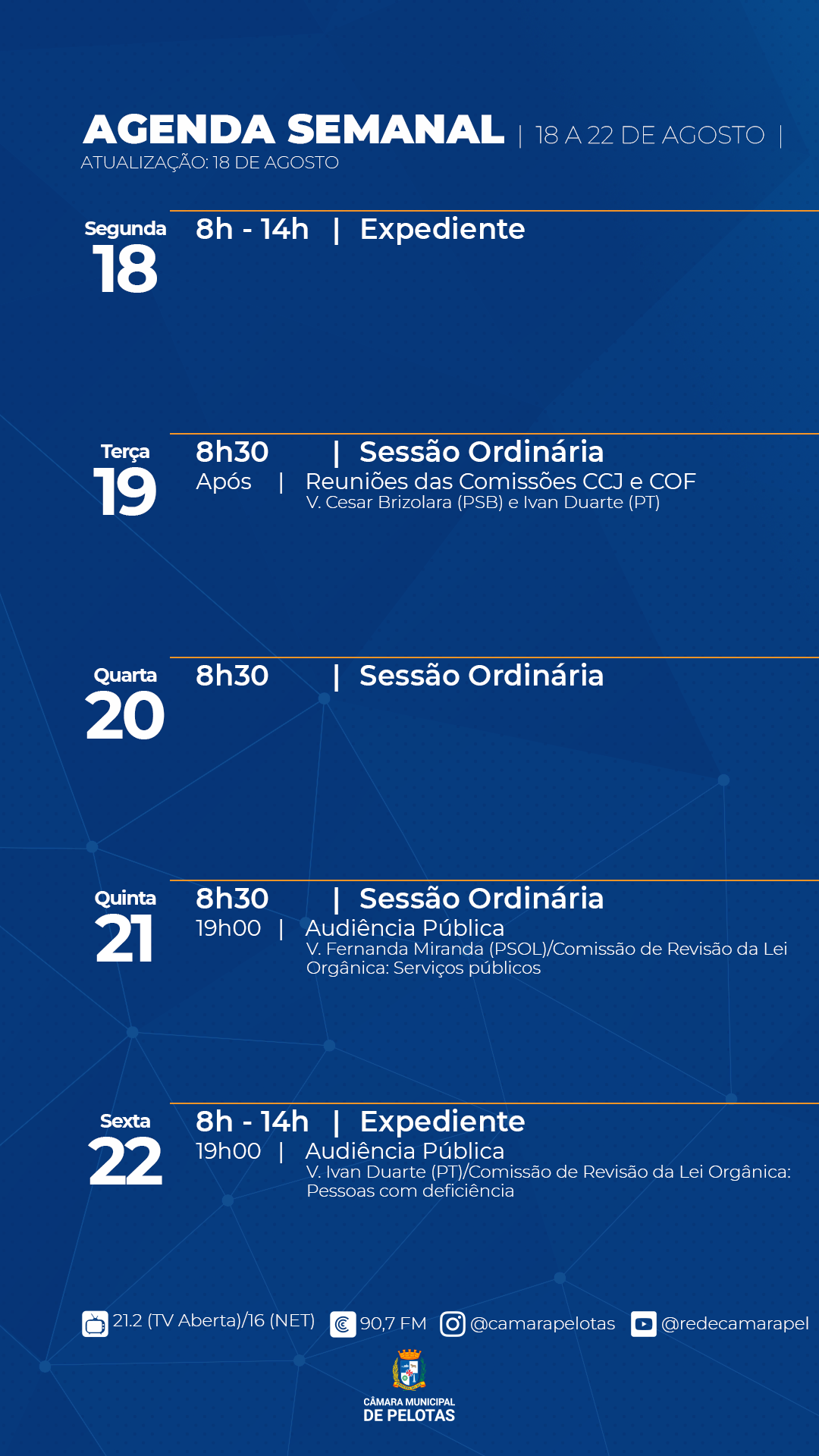 AGENDA SEMANAL | 18 A 22 DE AGOSTO |
ATUALIZAÇÃO: 18 DE AGOSTO

Segunda
18
8h - 14h | Expediente

Terça
19
8h30 | Sessão Ordinária
Após | Reuniões das Comissões CCJ e COF
V. Cesar Brizolara (PSB) e Ivan Duarte (PT)

Quarta
20
8h30 | Sessão Ordinária

Quinta
21
8h30 | Sessão Ordinária
19h00 | Audiência Pública
V. Fernanda Miranda (PSOL)/Comissão de Revisão da Lei Orgânica: Serviços públicos

Sexta
22
8h - 14h | Expediente
19h00 | Audiência Pública
V. Ivan Duarte (PT)/Comissão de Revisão da Lei Orgânica: Pessoas com deficiência

21.2 (TV Aberta)/16 (NET) 90,7 FM @camarapelotas @redecamarapel

CÂMARA MUNICIPAL
DE PELOTAS